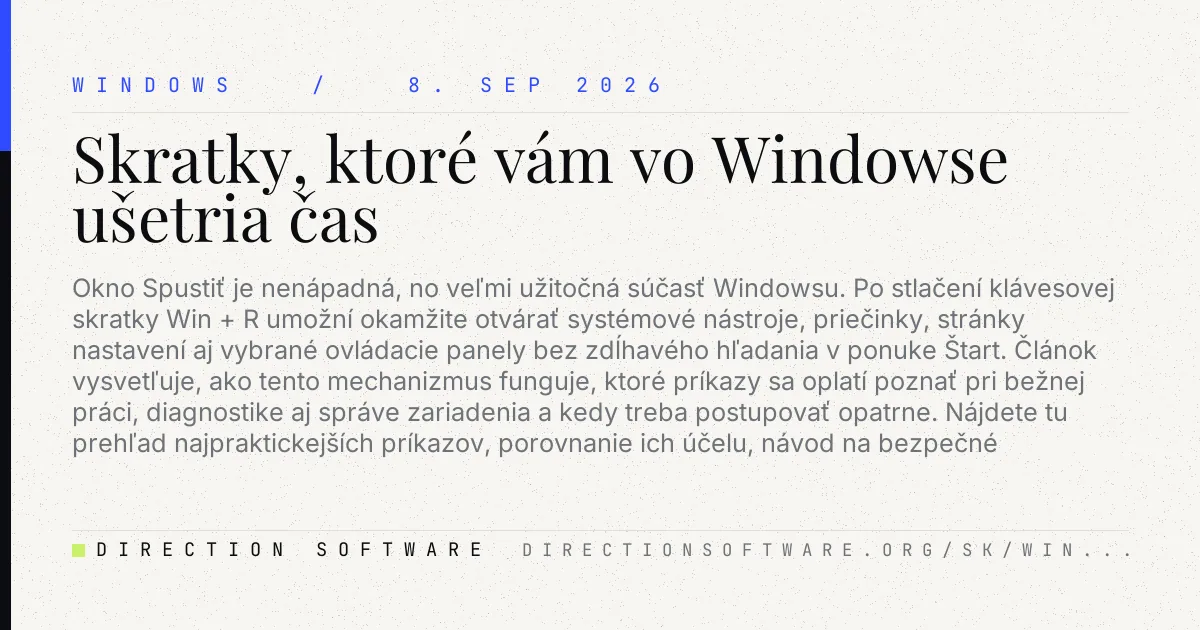 WINDOWS / 8. SEP 2026

Skratky, ktoré vám vo Windowse ušetria čas

Okno Spustiť je nenápadná, no veľmi užitočná súčasť Windowsu. Po stlačení klávesovej skratky Win + R umožní okamžite otvárať systémové nástroje, priečinky, stránky nastavení aj vybrané ovládacie panely bez zdĺhavého hľadania v ponuke Štart. Článok vysvetľuje, ako tento mechanizmus funguje, ktoré príkazy sa oplatí poznať pri bežnej práci, diagnostike aj správe zariadenia a kedy treba postupovať opatrne. Nájdete tu prehľad najpraktickejších príkazov, porovnanie ich účelu, návod na bezpečné

DIRECTION SOFTWARE DIRECTIONSOFTWARE.ORG/SK/WIN...